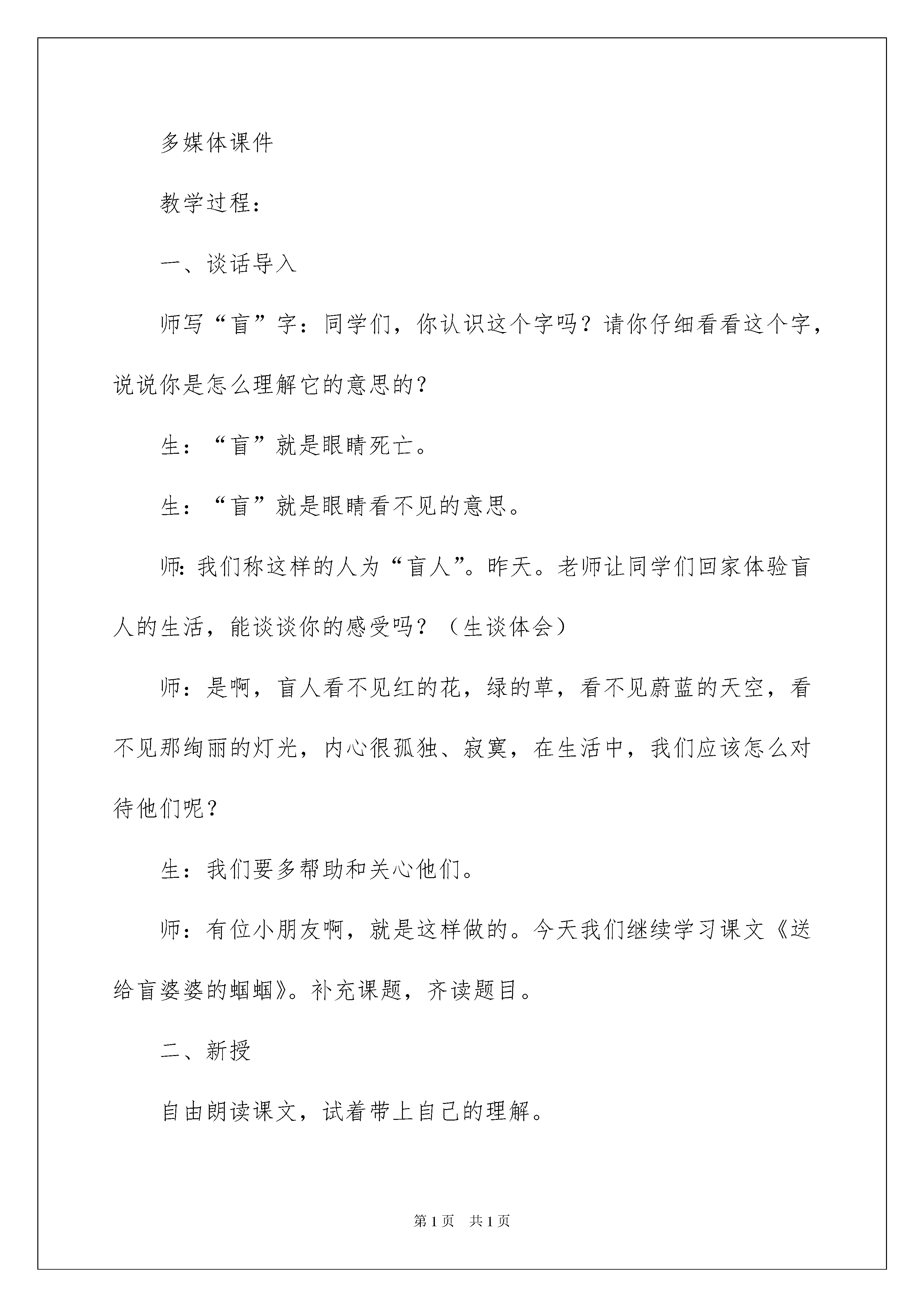 多媒体课件

教学过程：

一、谈话导入

师写“盲”字：同学们，你认识这个字吗？请你仔细看看这个字，说说你是怎么理解它的意思的？

生：“盲”就是眼睛死亡。

生：“盲”就是眼睛看不见的意思。

师：我们称这样的人为“盲人”。昨天。老师让同学们回家体验盲人的生活，能谈谈你的感受吗？（生谈体会）

师：是啊，盲人看不见红的花，绿的草，看不见蔚蓝的天空，看不见那绚丽的灯光，内心很孤独、寂寞，在生活中，我们应该怎么对待他们呢？

生：我们要多帮助和关心他们。

师：有位小朋友啊，就是这样做的。今天我们继续学习课文《送给盲婆婆的蝈蝈》。补充课题，齐读题目。

二、新授

自由朗读课文，试着带上自己的理解。

第1页 共1页